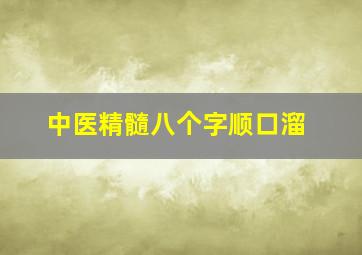 中医精髓八个字顺口溜